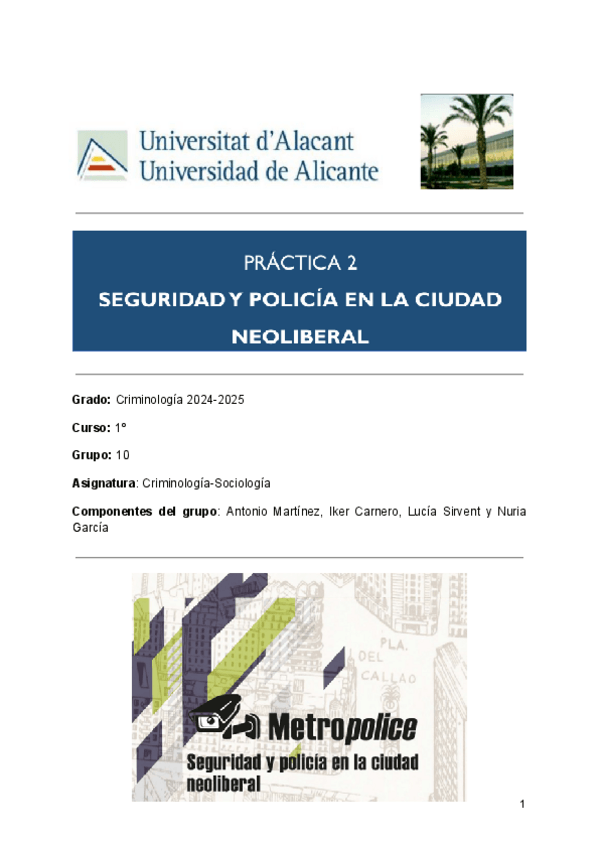 Universitat d'Alacant
Universidad de Alicante

PRÁCTICA 2
SEGURIDAD Y POLICÍA EN LA CIUDAD NEOLIBERAL

Grado: Criminología 2024-2025

Curso: 1º

Grupo: 10

Asignatura: Criminología-Sociología

Componentes del grupo: Antonio Martínez, Iker Carnero, Lucía Sirvent y Nuria García

PLA. DEL CALLAO

Metropolice
Seguridad y policía en la ciudad neoliberal

1